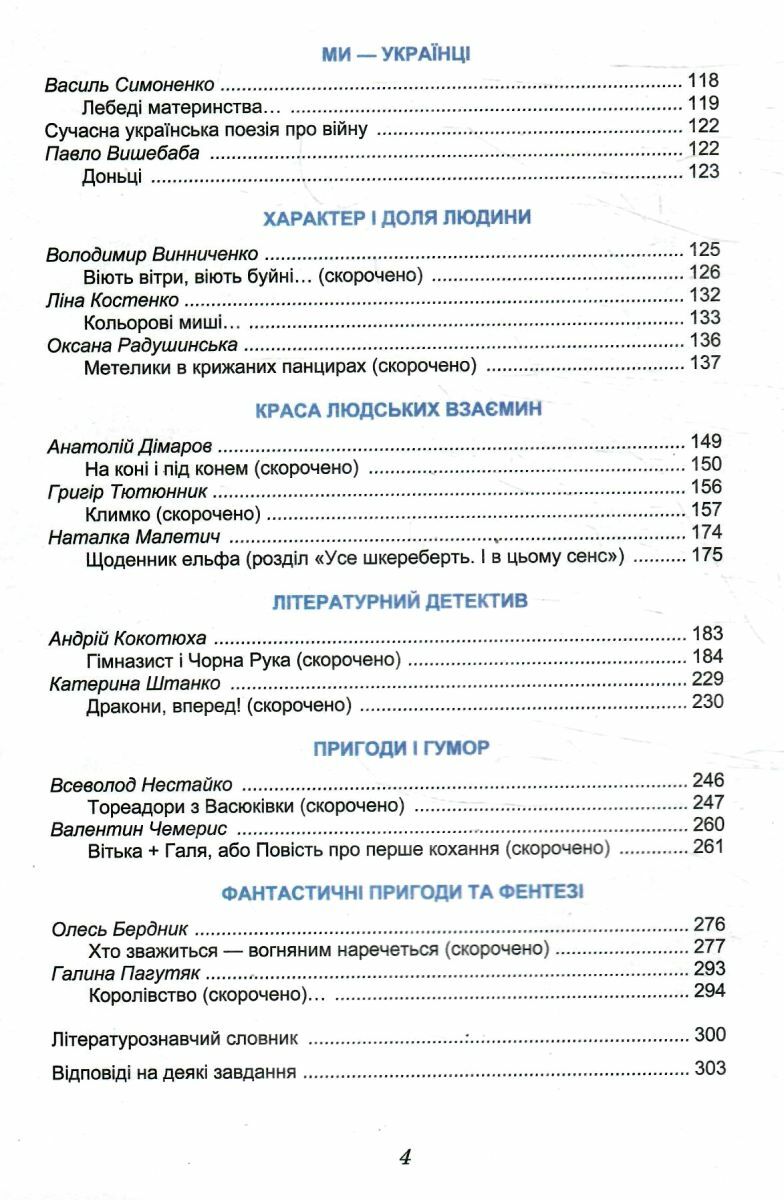 МИ — УКРАЇНЦІ

Василь Симоненко 118
Лебеді материнства... 119
Сучасна українська поезія про війну 122
Павло Вишебаба 122
Доньці 123

ХАРАКТЕР І ДОЛЯ ЛЮДИНИ

Володимир Винниченко 125
Віють вітри, віють буйні... (скорочено) 126
Ліна Костенко 132
Кольорові миші... 133
Оксана Радушинська 136
Метелики в крижаних панцирах (скорочено) 137

КРАСА ЛЮДСЬКИХ ВЗАЄМИН

Анатолій Дімаров 149
На коні і під конем (скорочено) 150
Григір Тютюнник 156
Климко (скорочено) 157
Наталка Малетич 174
Щоденник ельфа (розділ «Усе шкереберть. І в цьому сенс») 175

ЛІТЕРАТУРНИЙ ДЕТЕКТИВ

Андрій Кокотюха 183
Гімназист і Чорна Рука (скорочено) 184
Катерина Штанко 229
Дракони, вперед! (скорочено) 230

ПРИГОДИ І ГУМОР

Всеволод Нестайко 246
Тореадори з Васюківки (скорочено) 247
Валентин Чемерис 260
Вітька + Галя, або Повість про перше кохання (скорочено) 261

ФАНТАСТИЧНІ ПРИГОДИ ТА ФЕНТЕЗІ

Олесь Бердник 276
Хто зважиться — вогняним наречеться (скорочено) 277
Галина Пагутяк 293
Королівство (скорочено)... 294

Літературознавчий словник 300

Відповіді на деякі завдання 303

4